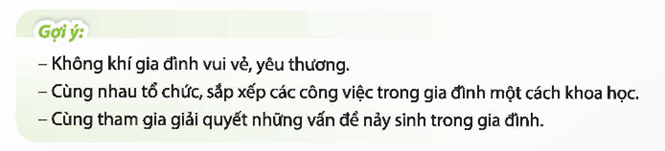 Gợi ý:

– Không khí gia đình vui vẻ, yêu thương.

– Cùng nhau tổ chức, sắp xếp các công việc trong gia đình một cách khoa học.

– Cùng tham gia giải quyết những vấn đề nảy sinh trong gia đình.